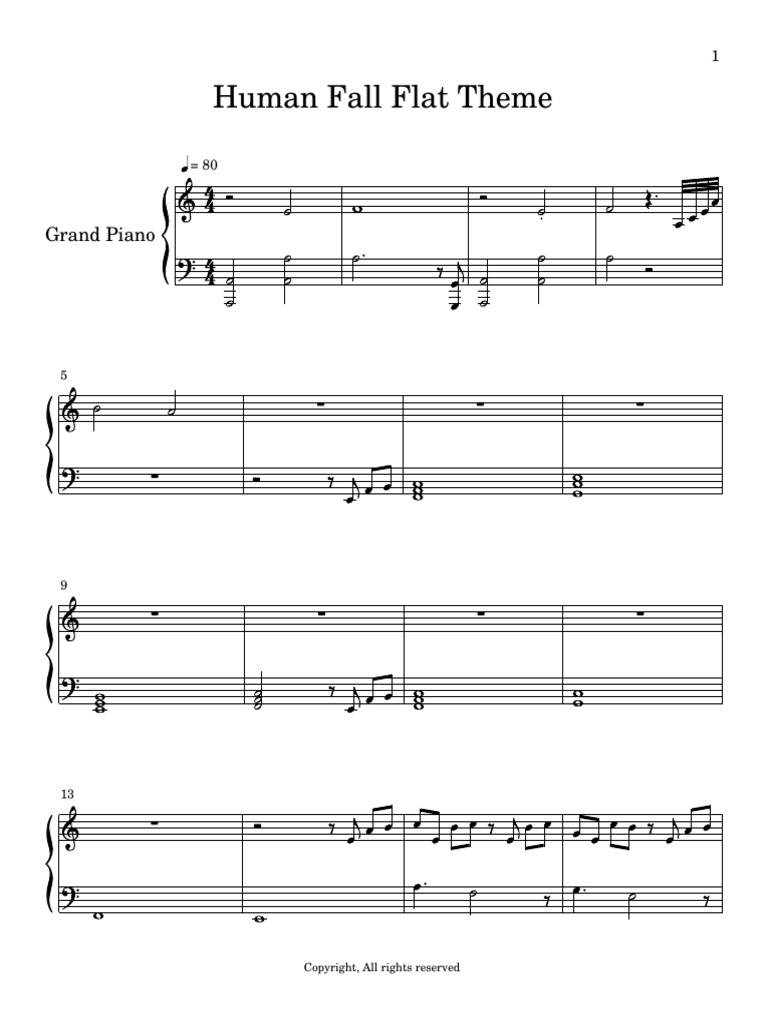 1

Human Fall Flat Theme

♩= 80

Grand Piano

5

9

13

Copyright, All rights reserved